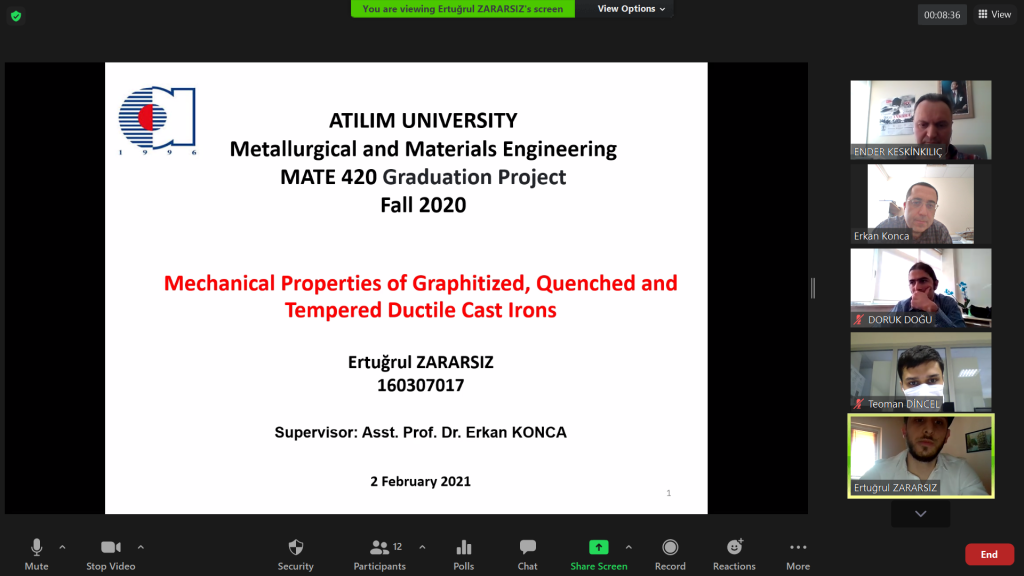 You are viewing Ertuğrul ZARARSIZ's screen

View Options

00:08:36

View

1 9 9 6

ATILIM UNIVERSITY
Metallurgical and Materials Engineering
MATE 420 Graduation Project
Fall 2020

Mechanical Properties of Graphitized, Quenched and Tempered Ductile Cast Irons

Ertuğrul ZARARSIZ
160307017

Supervisor: Asst. Prof. Dr. Erkan KONCA

2 February 2021

1

ENDER KESKİNKILIÇ

Erkan Konca

DORUK DOĞU

Teoman DİNCEL

Ertuğrul ZARARSIZ

Mute

Stop Video

Security

12

Participants

Polls

Chat

Share Screen

Record

Reactions

More

End